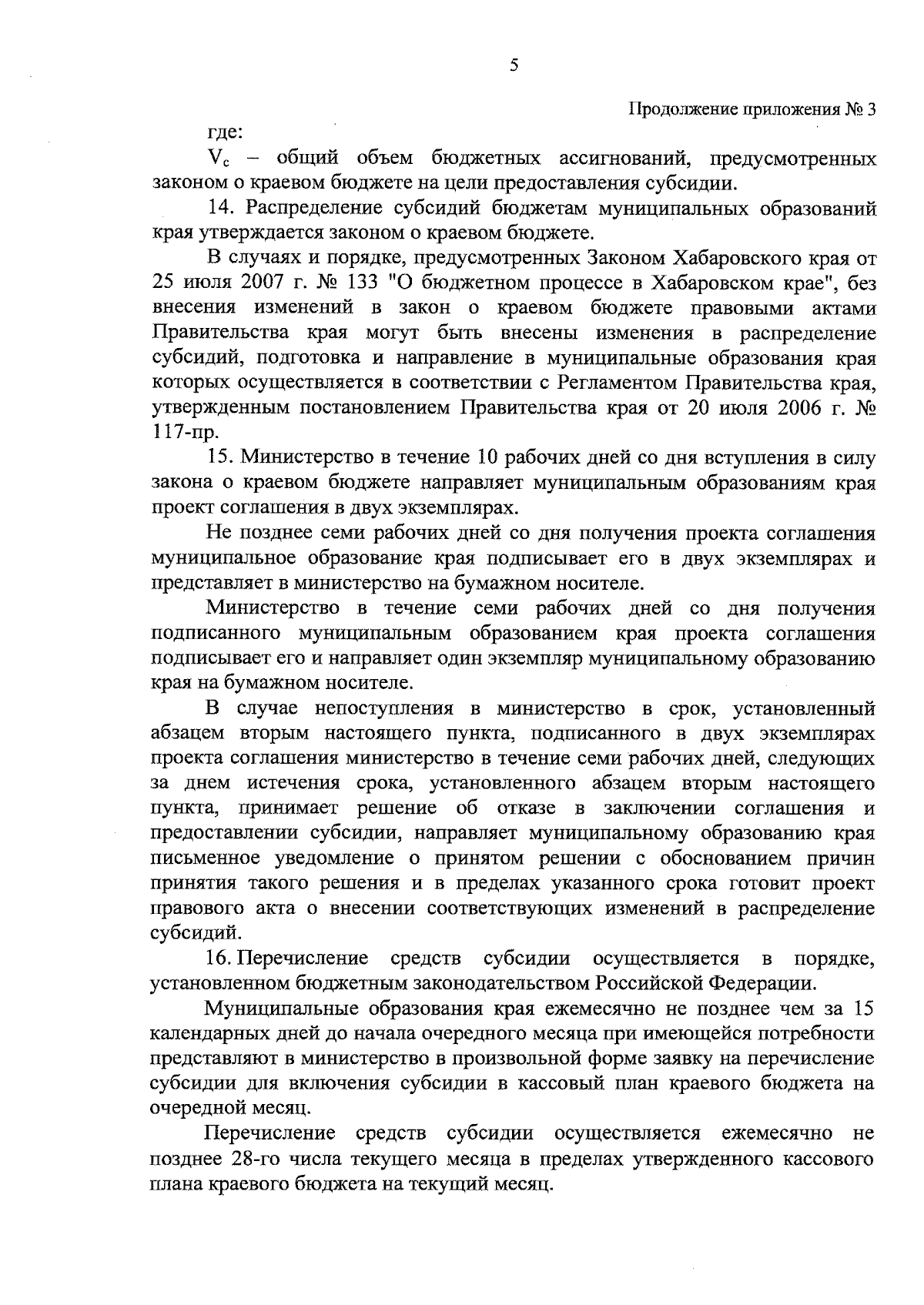 5

Продолжение приложения № 3

где:

$V_c$ – общий объем бюджетных ассигнований, предусмотренных законом о краевом бюджете на цели предоставления субсидии.

14. Распределение субсидий бюджетам муниципальных образований края утверждается законом о краевом бюджете.

В случаях и порядке, предусмотренных Законом Хабаровского края от 25 июля 2007 г. № 133 "О бюджетном процессе в Хабаровском крае", без внесения изменений в закон о краевом бюджете правовыми актами Правительства края могут быть внесены изменения в распределение субсидий, подготовка и направление в муниципальные образования края которых осуществляется в соответствии с Регламентом Правительства края, утвержденным постановлением Правительства края от 20 июля 2006 г. № 117-пр.

15. Министерство в течение 10 рабочих дней со дня вступления в силу закона о краевом бюджете направляет муниципальным образованиям края проект соглашения в двух экземплярах.

Не позднее семи рабочих дней со дня получения проекта соглашения муниципальное образование края подписывает его в двух экземплярах и представляет в министерство на бумажном носителе.

Министерство в течение семи рабочих дней со дня получения подписанного муниципальным образованием края проекта соглашения подписывает его и направляет один экземпляр муниципальному образованию края на бумажном носителе.

В случае непоступления в министерство в срок, установленный абзацем вторым настоящего пункта, подписанного в двух экземплярах проекта соглашения министерство в течение семи рабочих дней, следующих за днем истечения срока, установленного абзацем вторым настоящего пункта, принимает решение об отказе в заключении соглашения и предоставлении субсидии, направляет муниципальному образованию края письменное уведомление о принятом решении с обоснованием причин принятия такого решения и в пределах указанного срока готовит проект правового акта о внесении соответствующих изменений в распределение субсидий.

16. Перечисление средств субсидии осуществляется в порядке, установленном бюджетным законодательством Российской Федерации.

Муниципальные образования края ежемесячно не позднее чем за 15 календарных дней до начала очередного месяца при имеющейся потребности представляют в министерство в произвольной форме заявку на перечисление субсидии для включения субсидии в кассовый план краевого бюджета на очередной месяц.

Перечисление средств субсидии осуществляется ежемесячно не позднее 28-го числа текущего месяца в пределах утвержденного кассового плана краевого бюджета на текущий месяц.